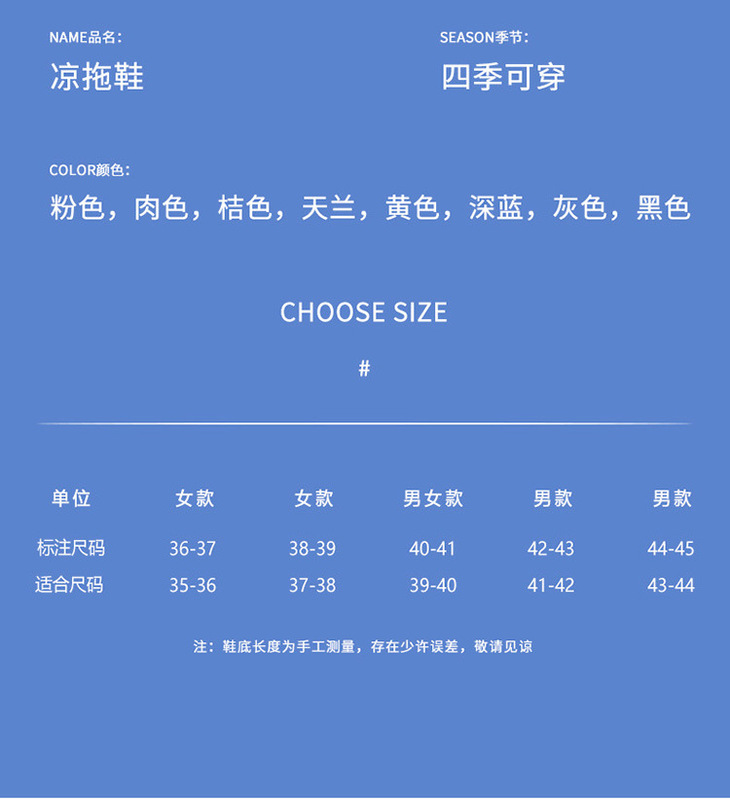 NAME品名:
凉拖鞋

SEASON季节:
四季可穿

COLOR颜色:
粉色，肉色，桔色，天兰，黄色，深蓝，灰色，黑色

CHOOSE SIZE

#

| 单位 | 女款 | 女款 | 男女款 | 男款 | 男款 |
|---|---|---|---|---|---|
| 标注尺码 | 36-37 | 38-39 | 40-41 | 42-43 | 44-45 |
| 适合尺码 | 35-36 | 37-38 | 39-40 | 41-42 | 43-44 |

注：鞋底长度为手工测量，存在少许误差，敬请见谅